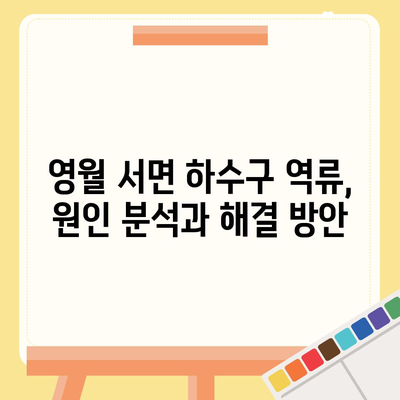 영월 서면 하수구 역류,
원인 분석과 해결 방안